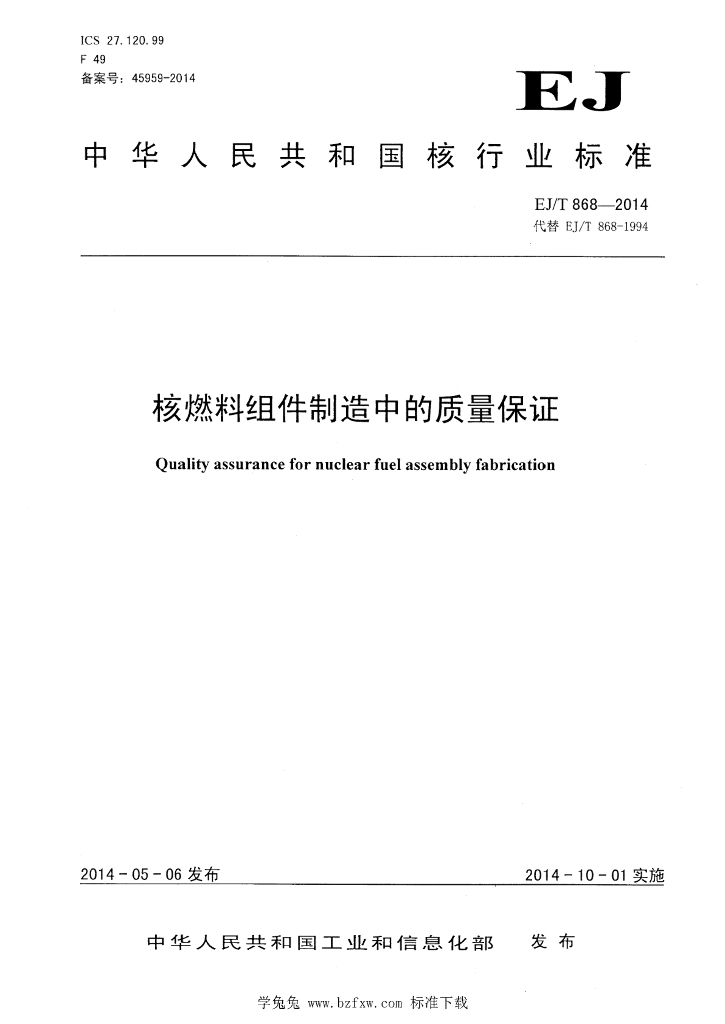 ICS 27.120.99
F 49
备案号：45959-2014

EJ

中华人民共和国核行业标准

EJ/T 868—2014
代替 EJ/T 868-1994

核燃料组件制造中的质量保证

Quality assurance for nuclear fuel assembly fabrication

2014-05-06 发布

2014-10-01 实施

中华人民共和国工业和信息化部 发布

学兔兔 www.bzfxw.com 标准下载